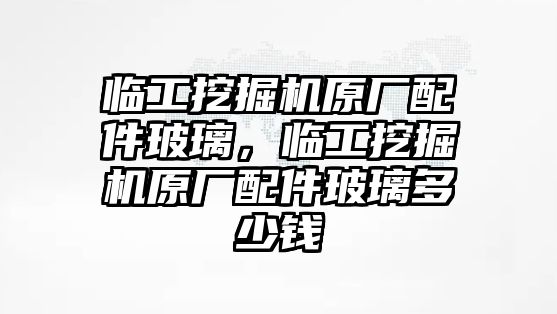 临工挖掘机原厂配件玻璃，临工挖掘机原厂配件玻璃多少钱